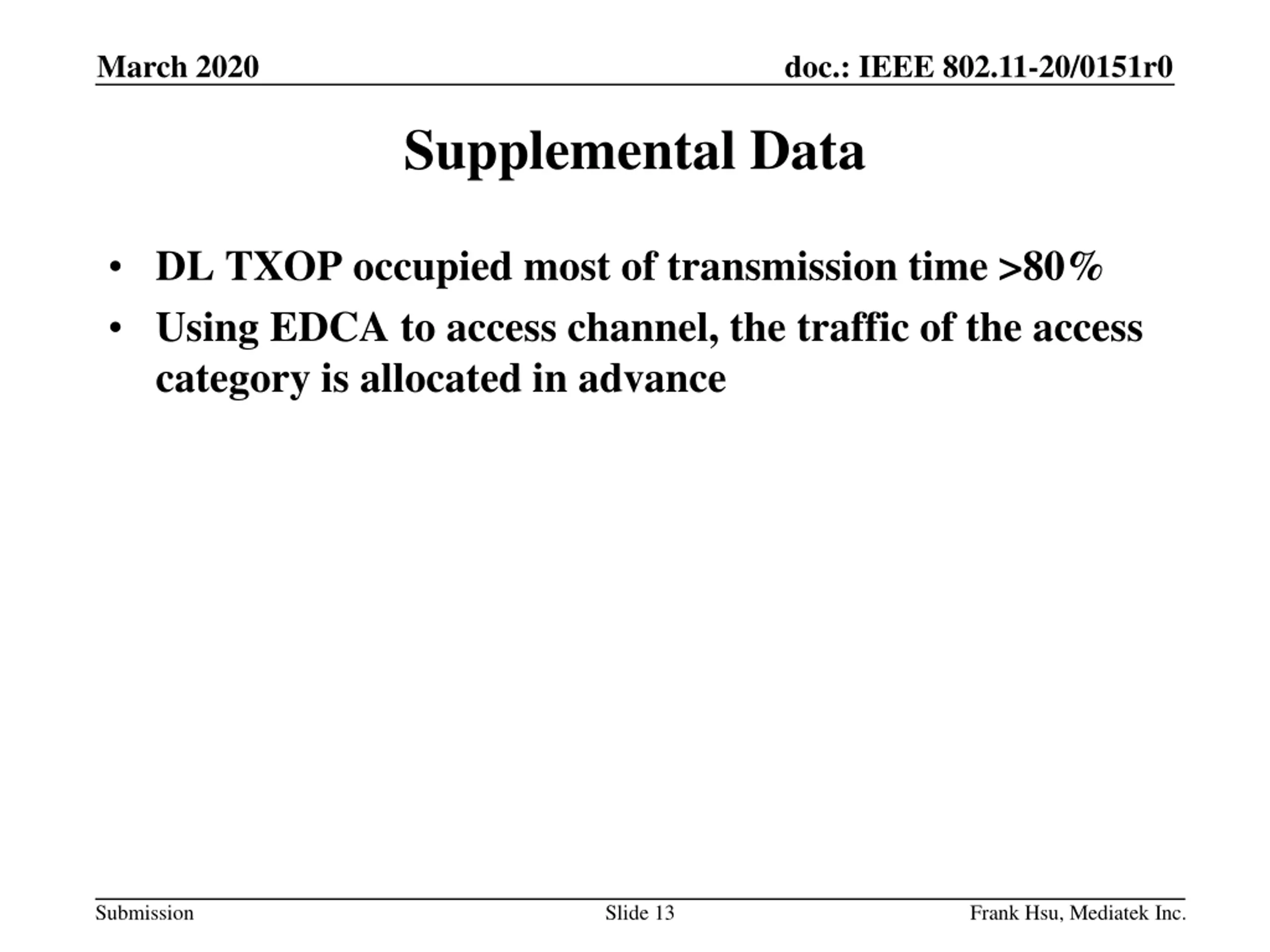 March 2020

doc.: IEEE 802.11-20/0151r0

Supplemental Data

• DL TXOP occupied most of transmission time >80%
• Using EDCA to access channel, the traffic of the access category is allocated in advance

Submission

Slide 13

Frank Hsu, Mediatek Inc.